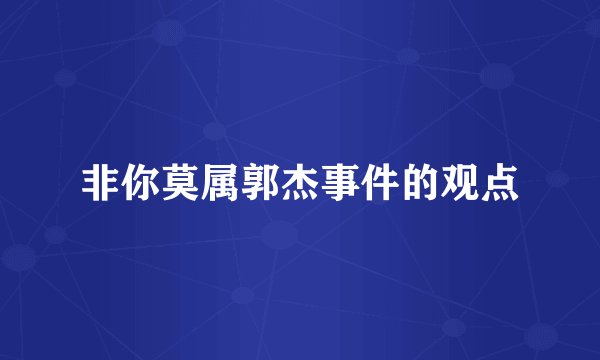 非你莫属郭杰事件的观点